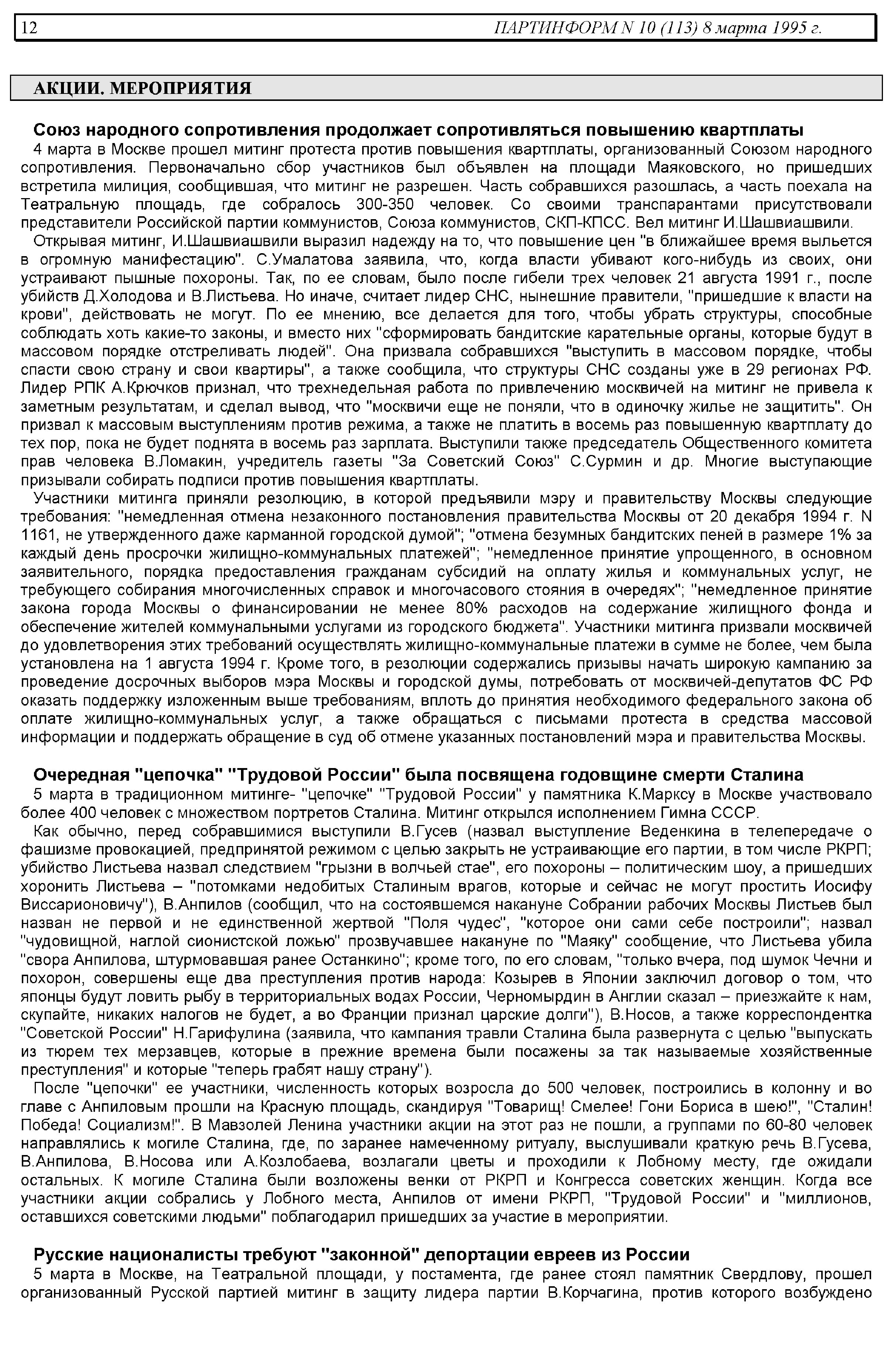 12 ПАРТИНФОРМ N 10 (113) 8 марта 1995 г.

АКЦИИ. МЕРОПРИЯТИЯ

Союз народного сопротивления продолжает сопротивляться повышению квартплаты

4 марта в Москве прошел митинг протеста против повышения квартплаты, организованный Союзом народного сопротивления. Первоначально сбор участников был объявлен на площади Маяковского, но пришедших встретила милиция, сообщившая, что митинг не разрешен. Часть собравшихся разошлась, а часть поехала на Театральную площадь, где собралось 300-350 человек. Со своими транспарантами присутствовали представители Российской партии коммунистов, Союза коммунистов, СКП-КПСС. Вел митинг И.Шашвиашвили.

Открывая митинг, И.Шашвиашвили выразил надежду на то, что повышение цен "в ближайшее время выльется в огромную манифестацию". С.Умалатова заявила, что, когда власти убивают кого-нибудь из своих, они устраивают пышные похороны. Так, по ее словам, было после гибели трех человек 21 августа 1991 г., после убийств Д.Холодова и В.Листьева. Но иначе, считает лидер СНС, нынешние правители, "пришедшие к власти на крови", действовать не могут. По ее мнению, все делается для того, чтобы убрать структуры, способные соблюдать хоть какие-то законы, и вместо них "сформировать бандитские карательные органы, которые будут в массовом порядке отстреливать людей". Она призвала собравшихся "выступить в массовом порядке, чтобы спасти свою страну и свои квартиры", а также сообщила, что структуры СНС созданы уже в 29 регионах РФ. Лидер РПК А.Крючков признал, что трехнедельная работа по привлечению москвичей на митинг не привела к заметным результатам, и сделал вывод, что "москвичи еще не поняли, что в одиночку жилье не защитить". Он призвал к массовым выступлениям против режима, а также не платить в восемь раз повышенную квартплату до тех пор, пока не будет поднята в восемь раз зарплата. Выступили также председатель Общественного комитета прав человека В.Ломакин, учредитель газеты "За Советский Союз" С.Сурмин и др. Многие выступающие призывали собирать подписи против повышения квартплаты.

Участники митинга приняли резолюцию, в которой предъявили мэру и правительству Москвы следующие требования: "немедленная отмена незаконного постановления правительства Москвы от 20 декабря 1994 г. N 1161, не утвержденного даже карманной городской думой"; "отмена безумных бандитских пеней в размере 1% за каждый день просрочки жилищно-коммунальных платежей"; "немедленное принятие упрощенного, в основном заявительного, порядка предоставления гражданам субсидий на оплату жилья и коммунальных услуг, не требующего собирания многочисленных справок и многочасового стояния в очередях"; "немедленное принятие закона города Москвы о финансировании не менее 80% расходов на содержание жилищного фонда и обеспечение жителей коммунальными услугами из городского бюджета". Участники митинга призвали москвичей до удовлетворения этих требований осуществлять жилищно-коммунальные платежи в сумме не более, чем была установлена на 1 августа 1994 г. Кроме того, в резолюции содержались призывы начать широкую кампанию за проведение досрочных выборов мэра Москвы и городской думы, потребовать от москвичей-депутатов ФС РФ оказать поддержку изложенным выше требованиям, вплоть до принятия необходимого федерального закона об оплате жилищно-коммунальных услуг, а также обращаться с письмами протеста в средства массовой информации и поддержать обращение в суд об отмене указанных постановлений мэра и правительства Москвы.

Очередная "цепочка" "Трудовой России" была посвящена годовщине смерти Сталина

5 марта в традиционном митинге- "цепочке" "Трудовой России" у памятника К.Марксу в Москве участвовало более 400 человек с множеством портретов Сталина. Митинг открылся исполнением Гимна СССР.

Как обычно, перед собравшимися выступили В.Гусев (назвал выступление Веденкина в телепередаче о фашизме провокацией, предпринятой режимом с целью закрыть не устраивающие его партии, в том числе РКРП; убийство Листьева назвал следствием "грызни в волчьей стае", его похороны – политическим шоу, а пришедших хоронить Листьева – "потомками недобитых Сталиным врагов, которые и сейчас не могут простить Иосифу Виссарионовичу"), В.Анпилов (сообщил, что на состоявшемся накануне Собрании рабочих Москвы Листьев был назван не первой и не единственной жертвой "Поля чудес", "которое они сами себе построили"; назвал "чудовищной, наглой сионистской ложью" прозвучавшее накануне по "Маяку" сообщение, что Листьева убила "свора Анпилова, штурмовавшая ранее Останкино"; кроме того, по его словам, "только вчера, под шумок Чечни и похорон, совершены еще два преступления против народа: Козырев в Японии заключил договор о том, что японцы будут ловить рыбу в территориальных водах России, Черномырдин в Англии сказал – приезжайте к нам, скупайте, никаких налогов не будет, а во Франции признал царские долги"), В.Носов, а также корреспондентка "Советской России" Н.Гарифулина (заявила, что кампания травли Сталина была развернута с целью "выпускать из тюрем тех мерзавцев, которые в прежние времена были посажены за так называемые хозяйственные преступления" и которые "теперь грабят нашу страну").

После "цепочки" ее участники, численность которых возросла до 500 человек, построились в колонну и во главе с Анпиловым прошли на Красную площадь, скандируя "Товарищ! Смелее! Гони Бориса в шею!", "Сталин! Победа! Социализм!". В Мавзолей Ленина участники акции на этот раз не пошли, а группами по 60-80 человек направлялись к могиле Сталина, где, по заранее намеченному ритуалу, выслушивали краткую речь В.Гусева, В.Анпилова, В.Носова или А.Козлобаева, возлагали цветы и проходили к Лобному месту, где ожидали остальных. К могиле Сталина были возложены венки от РКРП и Конгресса советских женщин. Когда все участники акции собрались у Лобного места, Анпилов от имени РКРП, "Трудовой России" и "миллионов, оставшихся советскими людьми" поблагодарил пришедших за участие в мероприятии.

Русские националисты требуют "законной" депортации евреев из России

5 марта в Москве, на Театральной площади, у постамента, где ранее стоял памятник Свердлову, прошел организованный Русской партией митинг в защиту лидера партии В.Корчагина, против которого возбуждено